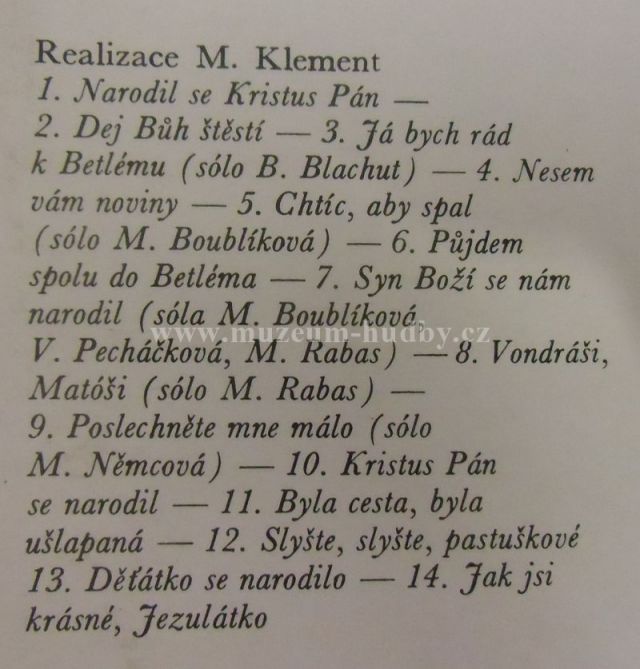 Realizace M. Klement

1. Narodil se Kristus Pán — 2. Dej Bůh štěstí — 3. Já bych rád k Betlému (sólo B. Blachut) — 4. Nesem vám noviny — 5. Chtíc, aby spal (sólo M. Boublíková) — 6. Půjdem spolu do Betléma — 7. Syn Boží se nám narodil (sóla M. Boublíková, V. Pecháčková, M. Rabas) — 8. Vondráši, Matóši (sólo M. Rabas) — 9. Poslechněte mne málo (sólo M. Němcová) — 10. Kristus Pán se narodil — 11. Byla cesta, byla ušlapaná — 12. Slyšte, slyšte, pastuškové 13. Děťátko se narodilo — 14. Jak jsi krásné, Jezulátko

www.muzeum-hudby.cz